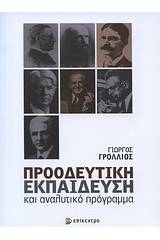 ΓΙΩΡΓΟΣ
ΓΡΟΛΛΙΟΣ

ΠΡΟΟΔΕΥΤΙΚΗ
ΕΚΠΑΙΔΕΥΣΗ
και αναλυτικό πρόγραμμα

επίκεντρο